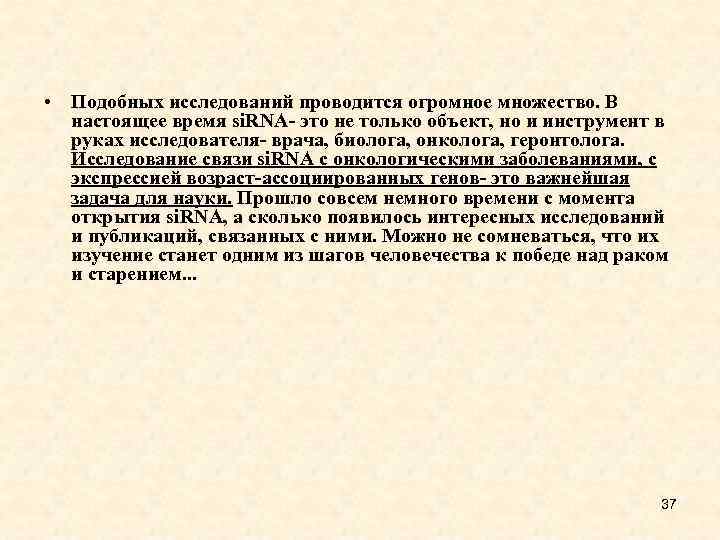 • Подобных исследований проводится огромное множество. В настоящее время siRNA- это не только объект, но и инструмент в руках исследователя- врача, биолога, онколога, геронтолога. Исследование связи siRNA с онкологическими заболеваниями, с экспрессией возраст-ассоциированных генов- это важнейшая задача для науки. Прошло совсем немного времени с момента открытия siRNA, а сколько появилось интересных исследований и публикаций, связанных с ними. Можно не сомневаться, что их изучение станет одним из шагов человечества к победе над раком и старением...

37